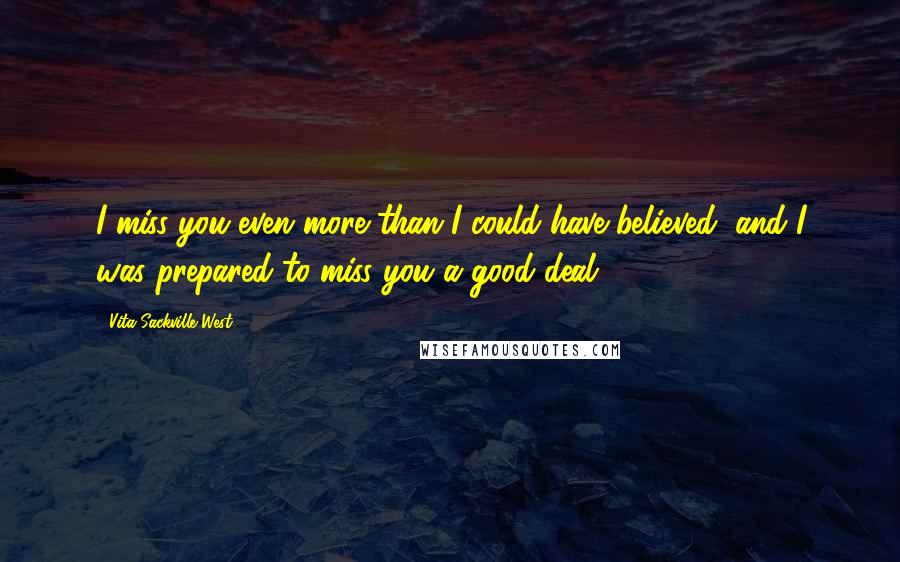 I miss you even more than I could have believed; and I was prepared to miss you a good deal.

Vita Sackville-West

WISEFAMOUSQUOTES.COM